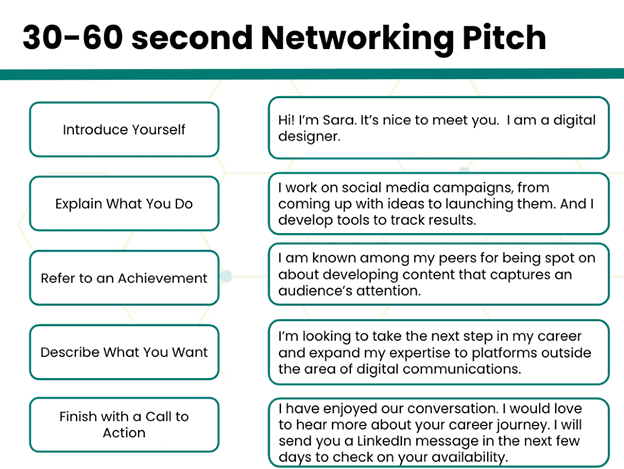 30-60 second Networking Pitch

Introduce Yourself

Hi! I'm Sara. It's nice to meet you. I am a digital designer.

Explain What You Do

I work on social media campaigns, from coming up with ideas to launching them. And I develop tools to track results.

Refer to an Achievement

I am known among my peers for being spot on about developing content that captures an audience's attention.

Describe What You Want

I'm looking to take the next step in my career and expand my expertise to platforms outside the area of digital communications.

Finish with a Call to Action

I have enjoyed our conversation. I would love to hear more about your career journey. I will send you a LinkedIn message in the next few days to check on your availability.